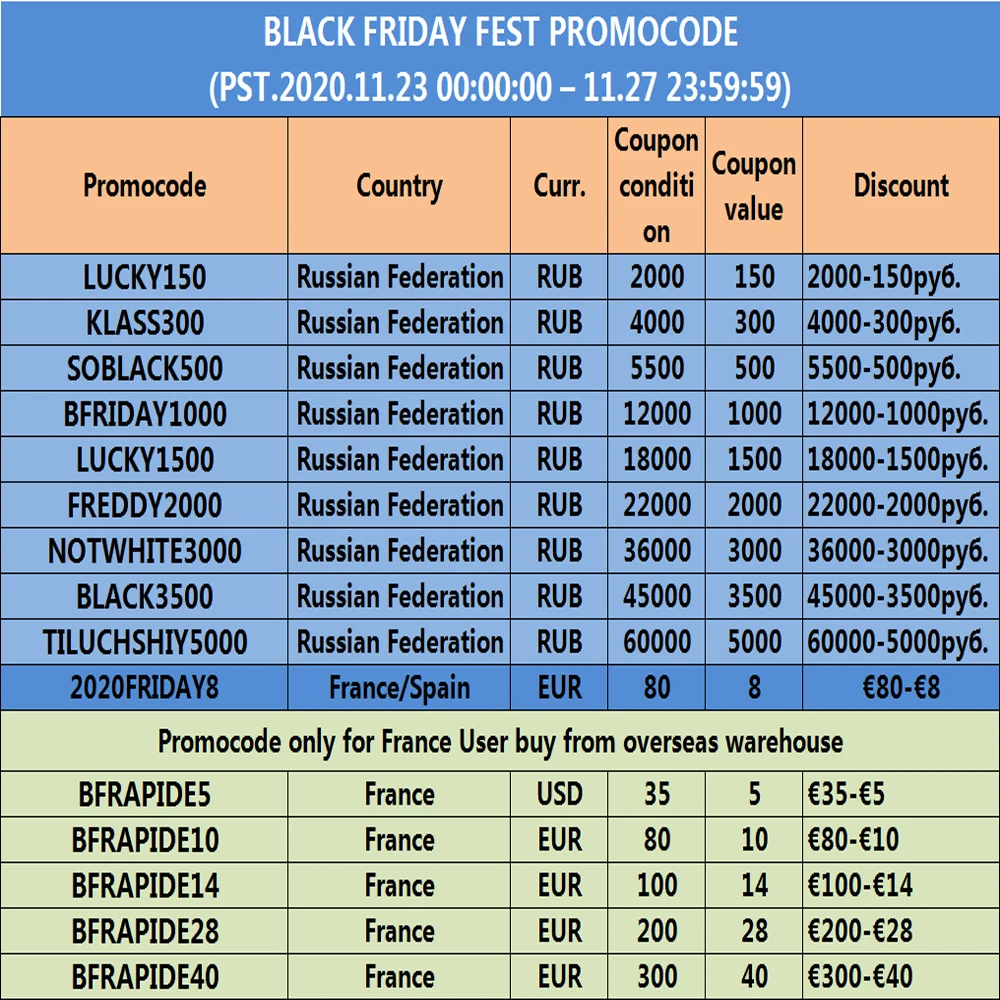 BLACK FRIDAY FEST PROMOCODE
(PST.2020.11.23 00:00:00 – 11.27 23:59:59)

| Promocode | Country | Curr. | Coupon condition | Coupon value | Discount |
|---|---|---|---|---|---|
| LUCKY150 | Russian Federation | RUB | 2000 | 150 | 2000-150руб. |
| KLASS300 | Russian Federation | RUB | 4000 | 300 | 4000-300руб. |
| SOBLACK500 | Russian Federation | RUB | 5500 | 500 | 5500-500руб. |
| BFRIDAY1000 | Russian Federation | RUB | 12000 | 1000 | 12000-1000руб. |
| LUCKY1500 | Russian Federation | RUB | 18000 | 1500 | 18000-1500руб. |
| FREDDY2000 | Russian Federation | RUB | 22000 | 2000 | 22000-2000руб. |
| NOTWHITE3000 | Russian Federation | RUB | 36000 | 3000 | 36000-3000руб. |
| BLACK3500 | Russian Federation | RUB | 45000 | 3500 | 45000-3500руб. |
| TILUCHSHIY5000 | Russian Federation | RUB | 60000 | 5000 | 60000-5000руб. |
| 2020FRIDAY8 | France/Spain | EUR | 80 | 8 | €80-€8 |
| Promocode only for France User buy from overseas warehouse | | | | | |
| BFRAPIDE5 | France | USD | 35 | 5 | €35-€5 |
| BFRAPIDE10 | France | EUR | 80 | 10 | €80-€10 |
| BFRAPIDE14 | France | EUR | 100 | 14 | €100-€14 |
| BFRAPIDE28 | France | EUR | 200 | 28 | €200-€28 |
| BFRAPIDE40 | France | EUR | 300 | 40 | €300-€40 |